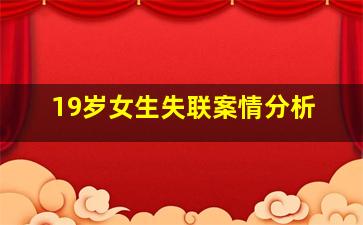 19岁女生失联案情分析